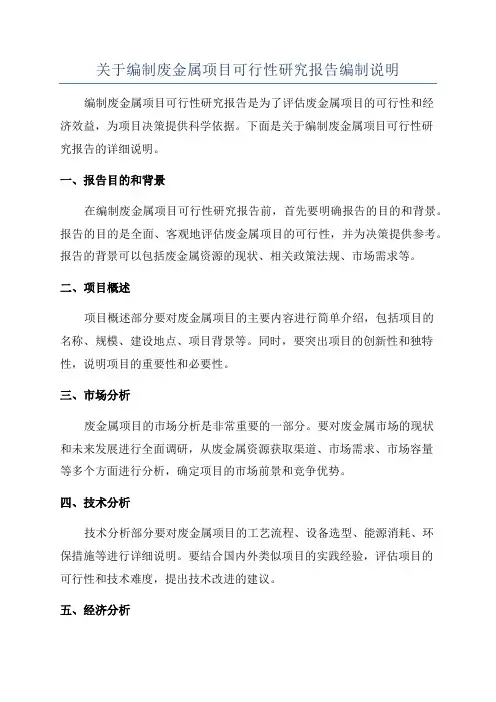 关于编制废金属项目可行性研究报告编制说明

编制废金属项目可行性研究报告是为了评估废金属项目的可行性和经济效益，为项目决策提供科学依据。下面是关于编制废金属项目可行性研究报告的详细说明。

一、报告目的和背景

在编制废金属项目可行性研究报告前，首先要明确报告的目的和背景。报告的目的是全面、客观地评估废金属项目的可行性，并为决策提供参考。报告的背景可以包括废金属资源的现状、相关政策法规、市场需求等。

二、项目概述

项目概述部分要对废金属项目的主要内容进行简单介绍，包括项目的名称、规模、建设地点、项目背景等。同时，要突出项目的创新性和独特性，说明项目的重要性和必要性。

三、市场分析

废金属项目的市场分析是非常重要的一部分。要对废金属市场的现状和未来发展进行全面调研，从废金属资源获取渠道、市场需求、市场容量等多个方面进行分析，确定项目的市场前景和竞争优势。

四、技术分析

技术分析部分要对废金属项目的工艺流程、设备选型、能源消耗、环保措施等进行详细说明。要结合国内外类似项目的实践经验，评估项目的可行性和技术难度，提出技术改进的建议。

五、经济分析